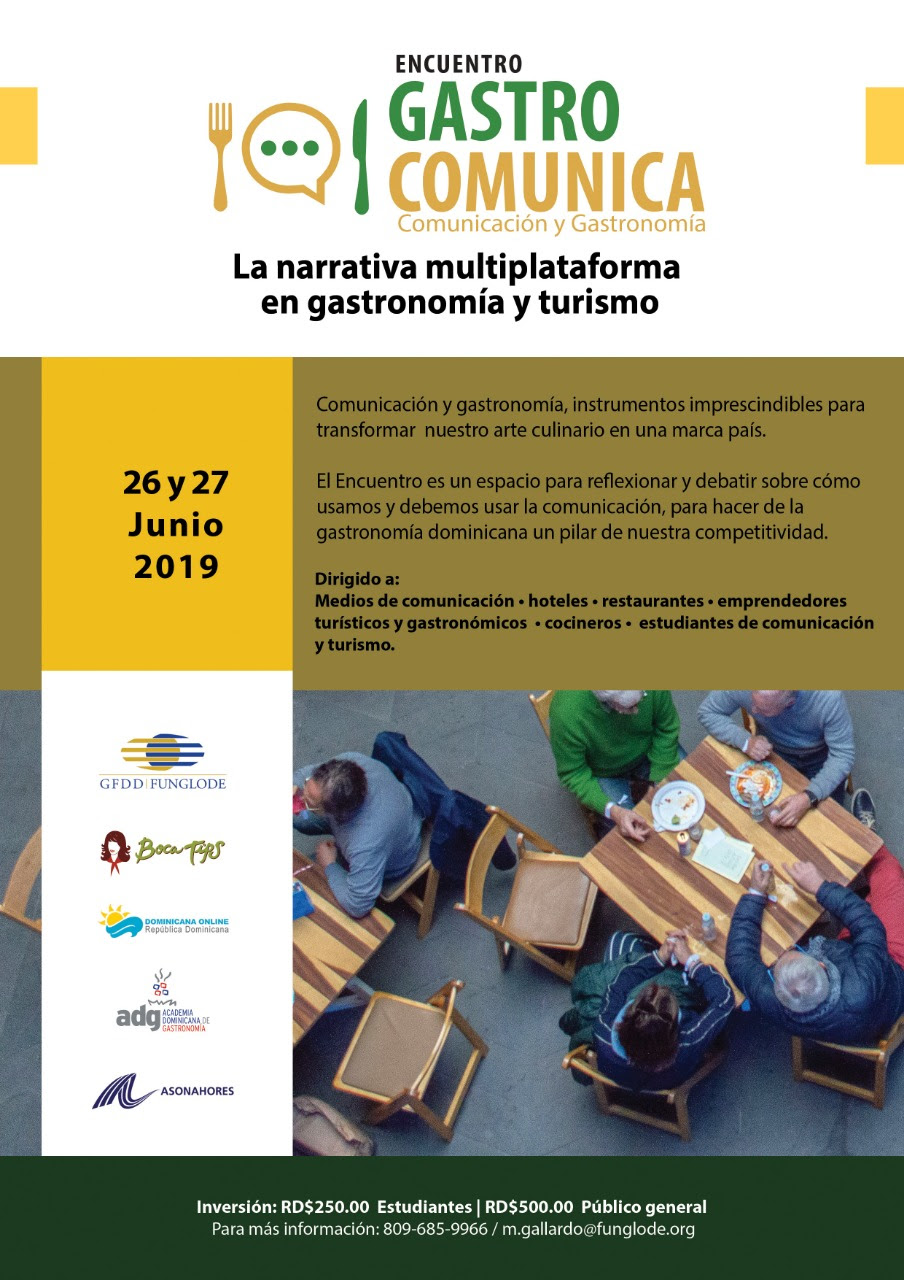 ENCUENTRO
GASTRO
COMUNICA
Comunicación y Gastronomía

La narrativa multiplataforma en gastronomía y turismo

26 y 27 Junio 2019

Comunicación y gastronomía, instrumentos imprescindibles para transformar nuestro arte culinario en una marca país.

El Encuentro es un espacio para reflexionar y debatir sobre cómo usamos y debemos usar la comunicación, para hacer de la gastronomía dominicana un pilar de nuestra competitividad.

Dirigido a:
Medios de comunicación • hoteles • restaurantes • emprendedores turísticos y gastronómicos • cocineros • estudiantes de comunicación y turismo.

GFDD | FUNGLODE

Boca Tips

DOMINICANA ONLINE
República Dominicana

adg ACADEMIA DOMINICANA DE GASTRONOMÍA

ASONAHORES

Inversión: RD$250.00 Estudiantes | RD$500.00 Público general
Para más información: 809-685-9966 / m.gallardo@funglode.org